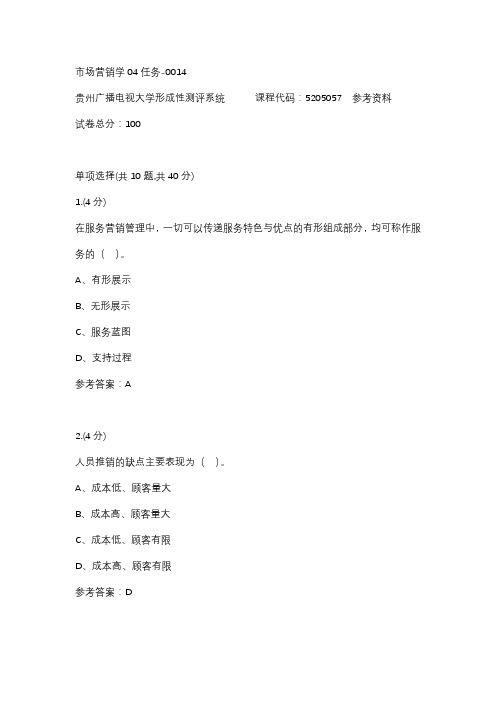 市场营销学 04 任务-0014

贵州广播电视大学形成性测评系统　　课程代码：5205057　参考资料

试卷总分：100

单项选择(共 10 题,共 40 分)

1.(4 分)

在服务营销管理中，一切可以传递服务特色与优点的有形组成部分，均可称作服务的（　）。

A、有形展示

B、无形展示

C、服务蓝图

D、支持过程

参考答案：A

2.(4 分)

人员推销的缺点主要表现为（　）。

A、成本低、顾客量大

B、成本高、顾客量大

C、成本低、顾客有限

D、成本高、顾客有限

参考答案：D